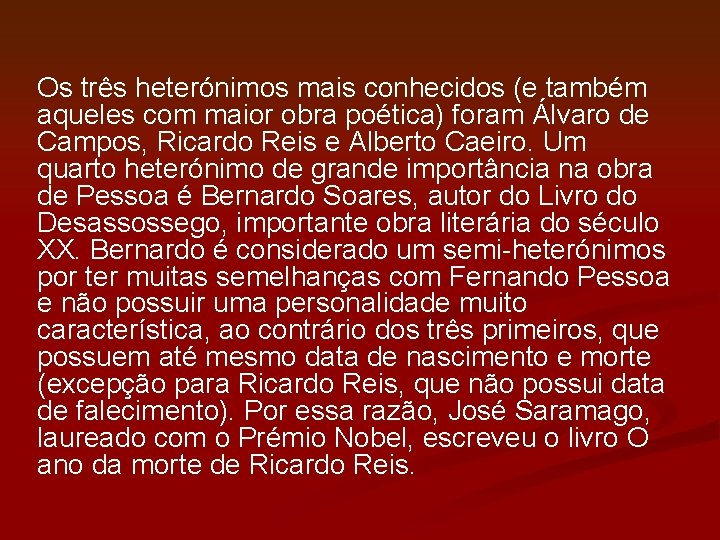 Os três heterónimos mais conhecidos (e também aqueles com maior obra poética) foram Álvaro de Campos, Ricardo Reis e Alberto Caeiro. Um quarto heterónimo de grande importância na obra de Pessoa é Bernardo Soares, autor do Livro do Desassossego, importante obra literária do século XX. Bernardo é considerado um semi-heterónimos por ter muitas semelhanças com Fernando Pessoa e não possuir uma personalidade muito característica, ao contrário dos três primeiros, que possuem até mesmo data de nascimento e morte (excepção para Ricardo Reis, que não possui data de falecimento). Por essa razão, José Saramago, laureado com o Prémio Nobel, escreveu o livro O ano da morte de Ricardo Reis.